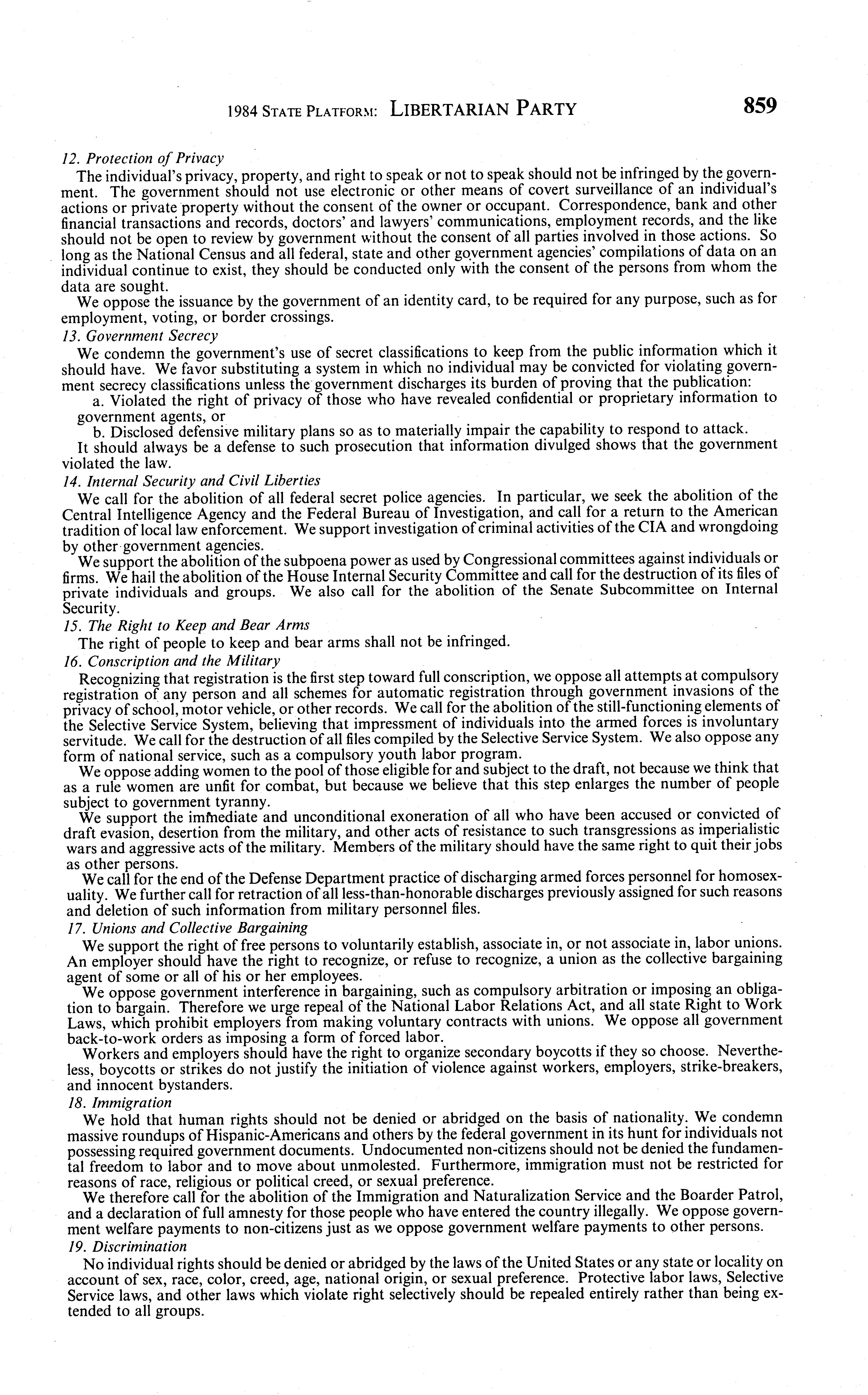 1984 STATE PLATFORM: LIBERTARIAN PARTY 859

12. Protection of Privacy

The individual's privacy, property, and right to speak or not to speak should not be infringed by the government. The government should not use electronic or other means of covert surveillance of an individual's actions or private property without the consent of the owner or occupant. Correspondence, bank and other financial transactions and records, doctors' and lawyers' communications, employment records, and the like should not be open to review by government without the consent of all parties involved in those actions. So long as the National Census and all federal, state and other government agencies' compilations of data on an individual continue to exist, they should be conducted only with the consent of the persons from whom the data are sought.

We oppose the issuance by the government of an identity card, to be required for any purpose, such as for employment, voting, or border crossings.

13. Government Secrecy

We condemn the government's use of secret classifications to keep from the public information which it should have. We favor substituting a system in which no individual may be convicted for violating government secrecy classifications unless the government discharges its burden of proving that the publication:

a. Violated the right of privacy of those who have revealed confidential or proprietary information to government agents, or

b. Disclosed defensive military plans so as to materially impair the capability to respond to attack.

It should always be a defense to such prosecution that information divulged shows that the government violated the law.

14. Internal Security and Civil Liberties

We call for the abolition of all federal secret police agencies. In particular, we seek the abolition of the Central Intelligence Agency and the Federal Bureau of Investigation, and call for a return to the American tradition of local law enforcement. We support investigation of criminal activities of the CIA and wrongdoing by other government agencies.

We support the abolition of the subpoena power as used by Congressional committees against individuals or firms. We hail the abolition of the House Internal Security Committee and call for the destruction of its files of private individuals and groups. We also call for the abolition of the Senate Subcommittee on Internal Security.

15. The Right to Keep and Bear Arms

The right of people to keep and bear arms shall not be infringed.

16. Conscription and the Military

Recognizing that registration is the first step toward full conscription, we oppose all attempts at compulsory registration of any person and all schemes for automatic registration through government invasions of the privacy of school, motor vehicle, or other records. We call for the abolition of the still-functioning elements of the Selective Service System, believing that impressment of individuals into the armed forces is involuntary servitude. We call for the destruction of all files compiled by the Selective Service System. We also oppose any form of national service, such as a compulsory youth labor program.

We oppose adding women to the pool of those eligible for and subject to the draft, not because we think that as a rule women are unfit for combat, but because we believe that this step enlarges the number of people subject to government tyranny.

We support the immediate and unconditional exoneration of all who have been accused or convicted of draft evasion, desertion from the military, and other acts of resistance to such transgressions as imperialistic wars and aggressive acts of the military. Members of the military should have the same right to quit their jobs as other persons.

We call for the end of the Defense Department practice of discharging armed forces personnel for homosexuality. We further call for retraction of all less-than-honorable discharges previously assigned for such reasons and deletion of such information from military personnel files.

17. Unions and Collective Bargaining

We support the right of free persons to voluntarily establish, associate in, or not associate in, labor unions. An employer should have the right to recognize, or refuse to recognize, a union as the collective bargaining agent of some or all of his or her employees.

We oppose government interference in bargaining, such as compulsory arbitration or imposing an obligation to bargain. Therefore we urge repeal of the National Labor Relations Act, and all state Right to Work Laws, which prohibit employers from making voluntary contracts with unions. We oppose all government back-to-work orders as imposing a form of forced labor.

Workers and employers should have the right to organize secondary boycotts if they so choose. Nevertheless, boycotts or strikes do not justify the initiation of violence against workers, employers, strike-breakers, and innocent bystanders.

18. Immigration

We hold that human rights should not be denied or abridged on the basis of nationality. We condemn massive roundups of Hispanic-Americans and others by the federal government in its hunt for individuals not possessing required government documents. Undocumented non-citizens should not be denied the fundamental freedom to labor and to move about unmolested. Furthermore, immigration must not be restricted for reasons of race, religious or political creed, or sexual preference.

We therefore call for the abolition of the Immigration and Naturalization Service and the Boarder Patrol, and a declaration of full amnesty for those people who have entered the country illegally. We oppose government welfare payments to non-citizens just as we oppose government welfare payments to other persons.

19. Discrimination

No individual rights should be denied or abridged by the laws of the United States or any state or locality on account of sex, race, color, creed, age, national origin, or sexual preference. Protective labor laws, Selective Service laws, and other laws which violate right selectively should be repealed entirely rather than being extended to all groups.